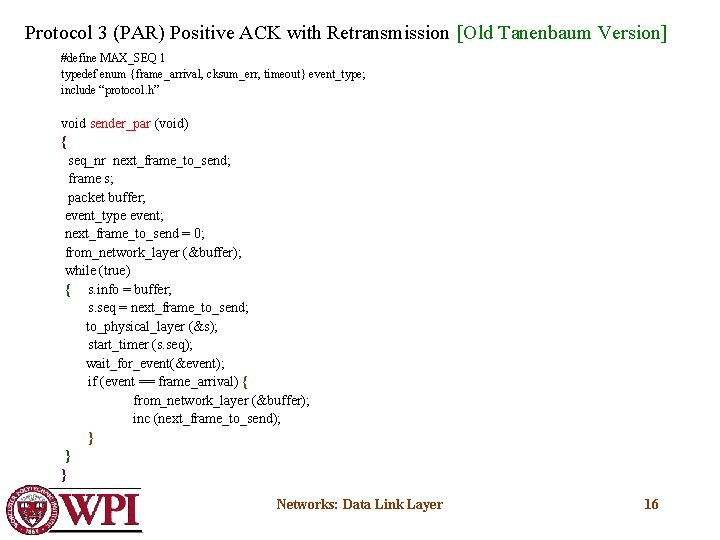 Protocol 3 (PAR) Positive ACK with Retransmission [Old Tanenbaum Version]

#define MAX_SEQ 1
typedef enum {frame_arrival, cksum_err, timeout} event_type;
include "protocol.h"

void sender_par (void)
{
seq_nr next_frame_to_send;
frame s;
packet buffer;
event_type event;
next_frame_to_send = 0;
from_network_layer (&buffer);
while (true)
{ s.info = buffer;
s.seq = next_frame_to_send;
to_physical_layer (&s);
start_timer (s.seq);
wait_for_event(&event);
if (event == frame_arrival) {
from_network_layer (&buffer);
inc (next_frame_to_send);
}
}
}

WPI

Networks: Data Link Layer

16